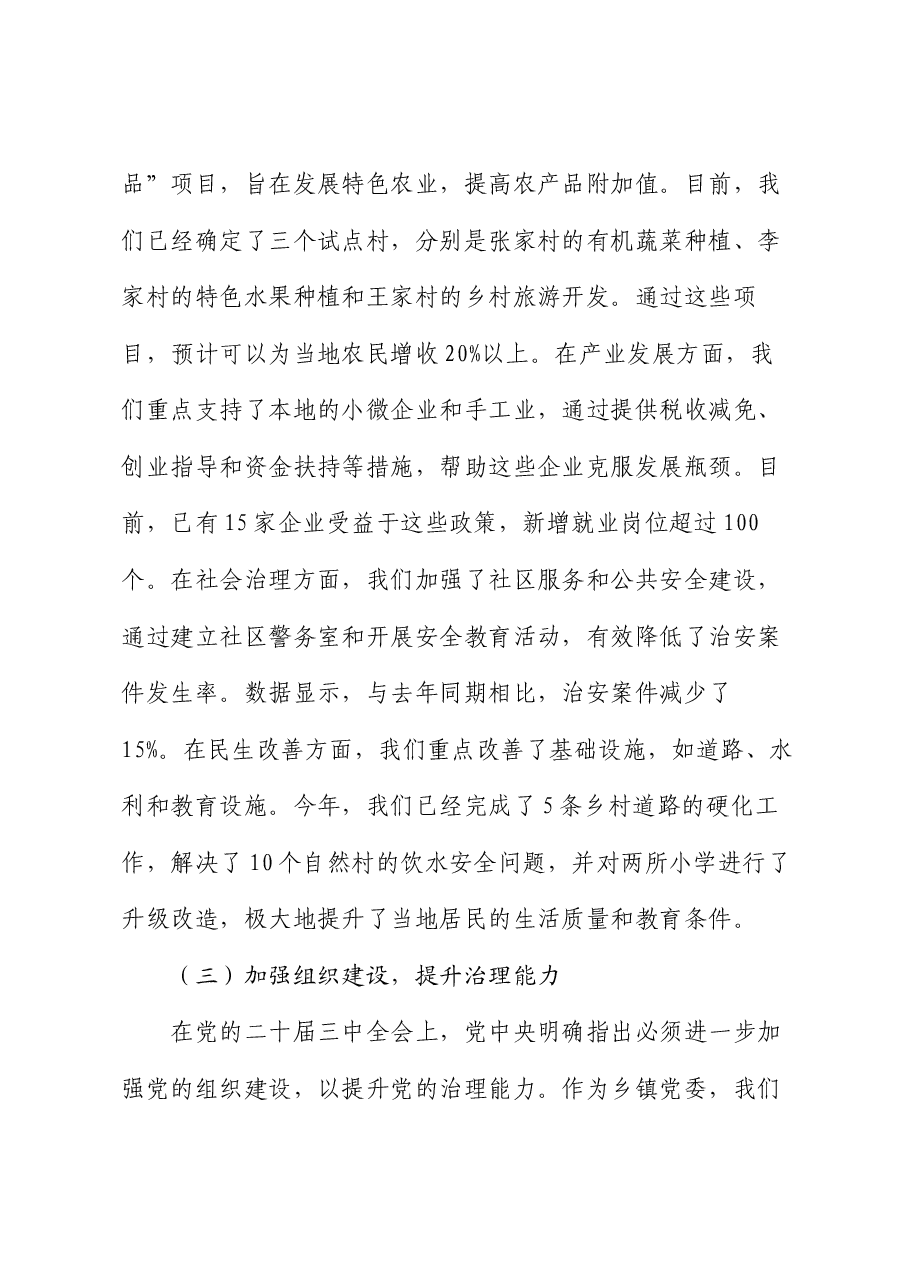 品”项目，旨在发展特色农业，提高农产品附加值。目前，我们已经确定了三个试点村，分别是张家村的有机蔬菜种植、李家村的特色水果种植和王家村的乡村旅游开发。通过这些项目，预计可以为当地农民增收20%以上。在产业发展方面，我们重点支持了本地的小微企业和手工业，通过提供税收减免、创业指导和资金扶持等措施，帮助这些企业克服发展瓶颈。目前，已有15家企业受益于这些政策，新增就业岗位超过100个。在社会治理方面，我们加强了社区服务和公共安全建设，通过建立社区警务室和开展安全教育活动，有效降低了治安案件发生率。数据显示，与去年同期相比，治安案件减少了15%。在民生改善方面，我们重点改善了基础设施，如道路、水利和教育设施。今年，我们已经完成了5条乡村道路的硬化工作，解决了10个自然村的饮水安全问题，并对两所小学进行了升级改造，极大地提升了当地居民的生活质量和教育条件。

（三）加强组织建设，提升治理能力

在党的二十届三中全会上，党中央明确指出必须进一步加强党的组织建设，以提升党的治理能力。作为乡镇党委，我们